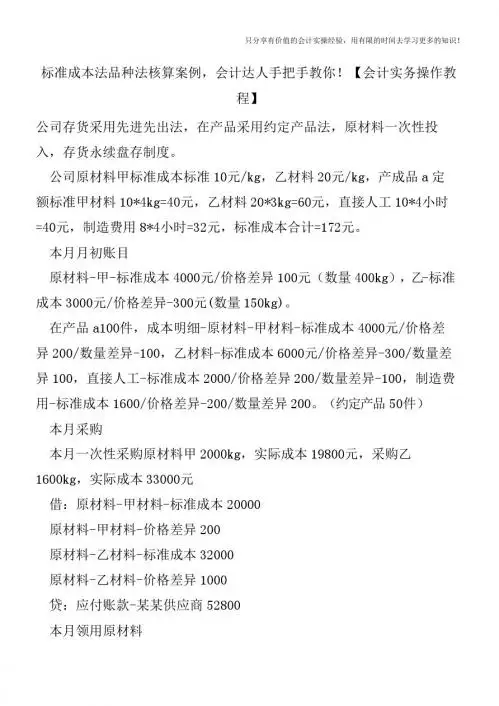 只分享有价值的会计实操经验，用有限的时间去学习更多的知识！

标准成本法品种法核算案例，会计达人手把手教你！【会计实务操作教程】

公司存货采用先进先出法，在产品采用约定产品法，原材料一次性投入，存货永续盘存制度。

公司原材料甲标准成本标准 10元/kg，乙材料 20元/kg，产成品 a 定额标准甲材料 10*4kg=40元，乙材料 20*3kg=60元，直接人工 10*4小时=40元，制造费用 8*4小时=32元，标准成本合计=172元。

本月月初账目

原材料-甲-标准成本 4000元/价格差异 100元（数量 400kg），乙-标准成本 3000元/价格差异-300元(数量 150kg)。

在产品 a100件，成本明细-原材料-甲材料-标准成本 4000元/价格差异 200/数量差异-100，乙材料-标准成本 6000元/价格差异-300/数量差异 100，直接人工-标准成本 2000/价格差异 200/数量差异-100，制造费用-标准成本 1600/价格差异-200/数量差异 200。（约定产品 50件）

本月采购

本月一次性采购原材料甲 2000kg，实际成本 19800元，采购乙 1600kg，实际成本 33000元

借：原材料-甲材料-标准成本 20000

原材料-甲材料-价格差异 200

原材料-乙材料-标准成本 32000

原材料-乙材料-价格差异 1000

贷：应付账款-某某供应商 52800

本月领用原材料